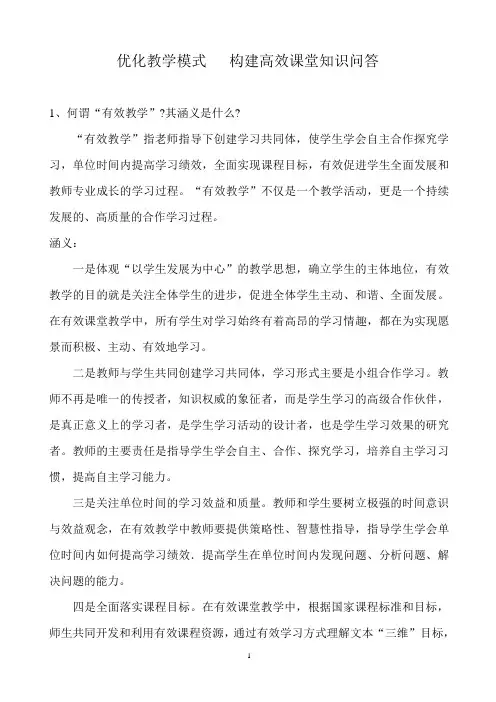 优化教学模式　构建高效课堂知识问答

1、何谓“有效教学”?其涵义是什么?

“有效教学”指老师指导下创建学习共同体，使学生学会自主合作探究学习，单位时间内提高学习绩效，全面实现课程目标，有效促进学生全面发展和教师专业成长的学习过程。“有效教学”不仅是一个教学活动，更是一个持续发展的、高质量的合作学习过程。

涵义：

一是体观“以学生发展为中心”的教学思想，确立学生的主体地位，有效教学的目的就是关注全体学生的进步，促进全体学生主动、和谐、全面发展。在有效课堂教学中，所有学生对学习始终有着高昂的学习情趣，都在为实现愿景而积极、主动、有效地学习。

二是教师与学生共同创建学习共同体，学习形式主要是小组合作学习。教师不再是唯一的传授者，知识权威的象征者，而是学生学习的高级合作伙伴，是真正意义上的学习者，是学生学习活动的设计者，也是学生学习效果的研究者。教师的主要责任是指导学生学会自主、合作、探究学习，培养自主学习习惯，提高自主学习能力。

三是关注单位时间的学习效益和质量。教师和学生要树立极强的时间意识与效益观念，在有效教学中教师要提供策略性、智慧性指导，指导学生学会单位时间内如何提高学习绩效，提高学生在单位时间内发现问题、分析问题、解决问题的能力。

四是全面落实课程目标。在有效课堂教学中，根据国家课程标准和目标，师生共同开发和利用有效课程资源，通过有效学习方式理解文本“三维”目标，

1